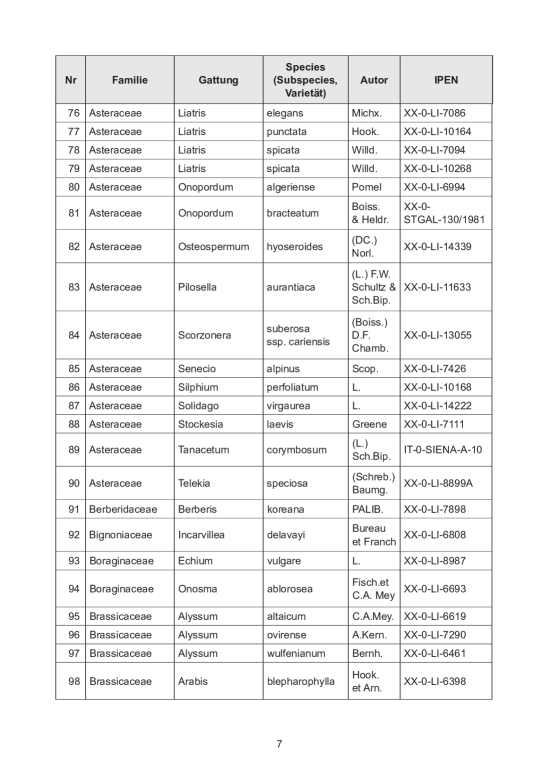 | Nr | Familie | Gattung | Species (Subspecies, Varietät) | Autor | IPEN |
|---|---|---|---|---|---|
| 76 | Asteraceae | Liatris | elegans | Michx. | XX-0-LI-7086 |
| 77 | Asteraceae | Liatris | punctata | Hook. | XX-0-LI-10164 |
| 78 | Asteraceae | Liatris | spicata | Willd. | XX-0-LI-7094 |
| 79 | Asteraceae | Liatris | spicata | Willd. | XX-0-LI-10268 |
| 80 | Asteraceae | Onopordum | algeriense | Pomel | XX-0-LI-6994 |
| 81 | Asteraceae | Onopordum | bracteatum | Boiss. & Heldr. | XX-0-STGAL-130/1981 |
| 82 | Asteraceae | Osteospermum | hyoseroides | (DC.) Norl. | XX-0-LI-14339 |
| 83 | Asteraceae | Pilosella | aurantiaca | (L.) F.W. Schultz & Sch.Bip. | XX-0-LI-11633 |
| 84 | Asteraceae | Scorzonera | suberosa ssp. cariensis | (Boiss.) D.F. Chamb. | XX-0-LI-13055 |
| 85 | Asteraceae | Senecio | alpinus | Scop. | XX-0-LI-7426 |
| 86 | Asteraceae | Silphium | perfoliatum | L. | XX-0-LI-10168 |
| 87 | Asteraceae | Solidago | virgaurea | L. | XX-0-LI-14222 |
| 88 | Asteraceae | Stockesia | laevis | Greene | XX-0-LI-7111 |
| 89 | Asteraceae | Tanacetum | corymbosum | (L.) Sch.Bip. | IT-0-SIENA-A-10 |
| 90 | Asteraceae | Telekia | speciosa | (Schreb.) Baumg. | XX-0-LI-8899A |
| 91 | Berberidaceae | Berberis | koreana | PALIB. | XX-0-LI-7898 |
| 92 | Bignoniaceae | Incarvillea | delavayi | Bureau et Franch | XX-0-LI-6808 |
| 93 | Boraginaceae | Echium | vulgare | L. | XX-0-LI-8987 |
| 94 | Boraginaceae | Onosma | ablorosea | Fisch.et C.A. Mey | XX-0-LI-6693 |
| 95 | Brassicaceae | Alyssum | altaicum | C.A.Mey. | XX-0-LI-6619 |
| 96 | Brassicaceae | Alyssum | ovirense | A.Kern. | XX-0-LI-7290 |
| 97 | Brassicaceae | Alyssum | wulfenianum | Bernh. | XX-0-LI-6461 |
| 98 | Brassicaceae | Arabis | blepharophylla | Hook. et Arn. | XX-0-LI-6398 |

7